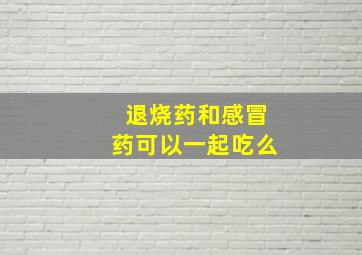 退烧药和感冒药可以一起吃么